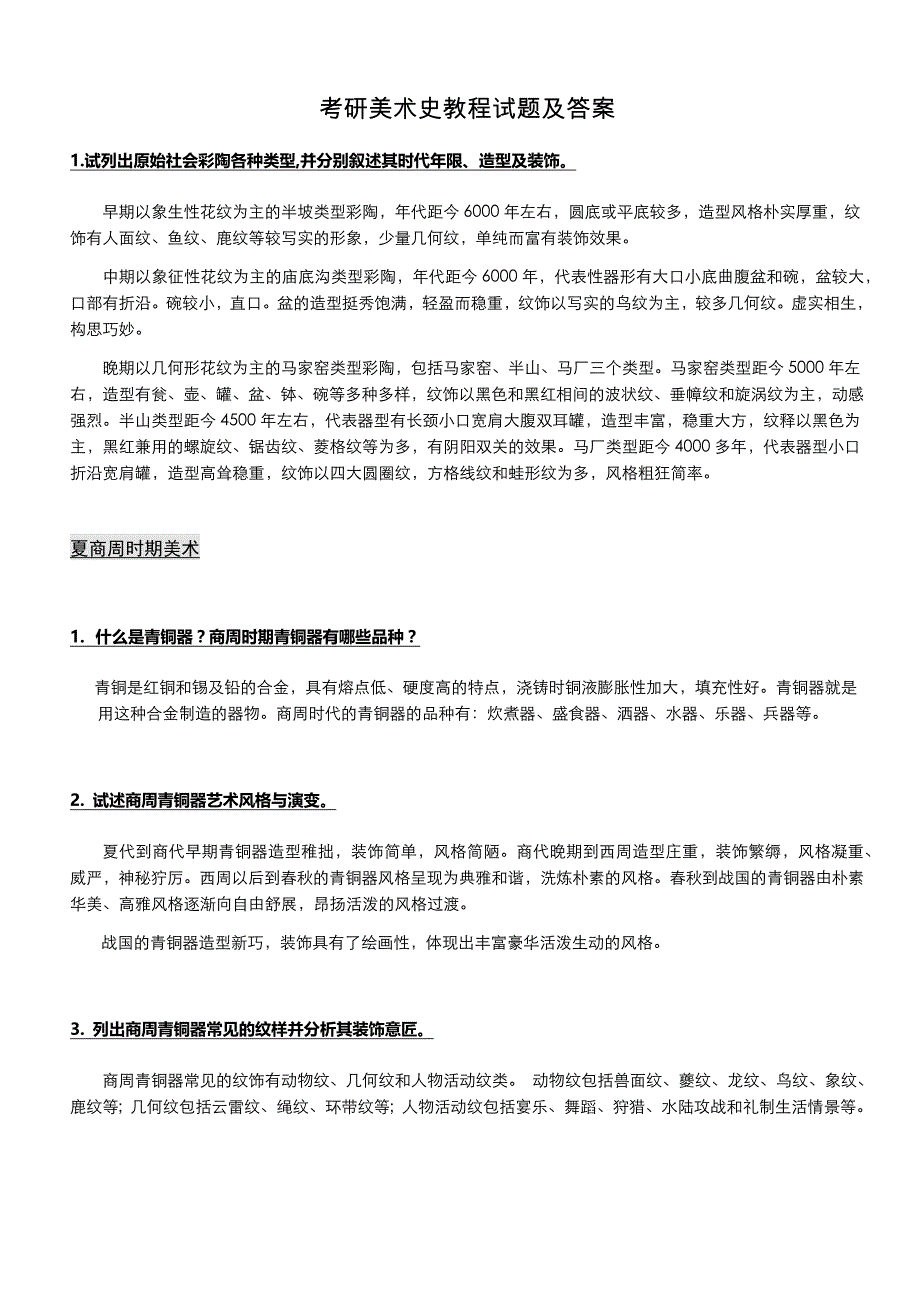 考研美术史教程试题及答案

1.试列出原始社会彩陶各种类型,并分别叙述其时代年限、造型及装饰。

早期以象生性花纹为主的半坡类型彩陶，年代距今 6000 年左右，圆底或平底较多，造型风格朴实厚重，纹饰有人面纹、鱼纹、鹿纹等较写实的形象，少量几何纹，单纯而富有装饰效果。

中期以象征性花纹为主的庙底沟类型彩陶，年代距今 6000 年，代表性器形有大口小底曲腹盆和碗，盆较大，口部有折沿。碗较小，直口。盆的造型挺秀饱满，轻盈而稳重，纹饰以写实的鸟纹为主，较多几何纹。虚实相生，构思巧妙。

晚期以几何形花纹为主的马家窑类型彩陶，包括马家窑、半山、马厂三个类型。马家窑类型距今 5000 年左右，造型有瓮、壶、罐、盆、钵、碗等多种多样，纹饰以黑色和黑红相间的波状纹、垂幛纹和旋涡纹为主，动感强烈。半山类型距今 4500 年左右，代表器型有长颈小口宽肩大腹双耳罐，造型丰富，稳重大方，纹释以黑色为主，黑红兼用的螺旋纹、锯齿纹、菱格纹等为多，有阴阳双关的效果。马厂类型距今 4000 多年，代表器型小口折沿宽肩罐，造型高耸稳重，纹饰以四大圆圈纹，方格线纹和蛙形纹为多，风格粗狂简率。

夏商周时期美术

1. 什么是青铜器？商周时期青铜器有哪些品种？

青铜是红铜和锡及铅的合金，具有熔点低、硬度高的特点，浇铸时铜液膨胀性加大，填充性好。青铜器就是用这种合金制造的器物。商周时代的青铜器的品种有：炊煮器、盛食器、酒器、水器、乐器、兵器等。

2. 试述商周青铜器艺术风格与演变。

夏代到商代早期青铜器造型稚拙，装饰简单，风格简陋。商代晚期到西周造型庄重，装饰繁缛，风格凝重、威严，神秘狞厉。西周以后到春秋的青铜器风格呈现为典雅和谐，洗炼朴素的风格。春秋到战国的青铜器由朴素华美、高雅风格逐渐向自由舒展，昂扬活泼的风格过渡。

战国的青铜器造型新巧，装饰具有了绘画性，体现出丰富豪华活泼生动的风格。

3. 列出商周青铜器常见的纹样并分析其装饰意匠。

商周青铜器常见的纹饰有动物纹、几何纹和人物活动纹类。 动物纹包括兽面纹、夔纹、龙纹、鸟纹、象纹、鹿纹等; 几何纹包括云雷纹、绳纹、环带纹等; 人物活动纹包括宴乐、舞蹈、狩猎、水陆攻战和礼制生活情景等。